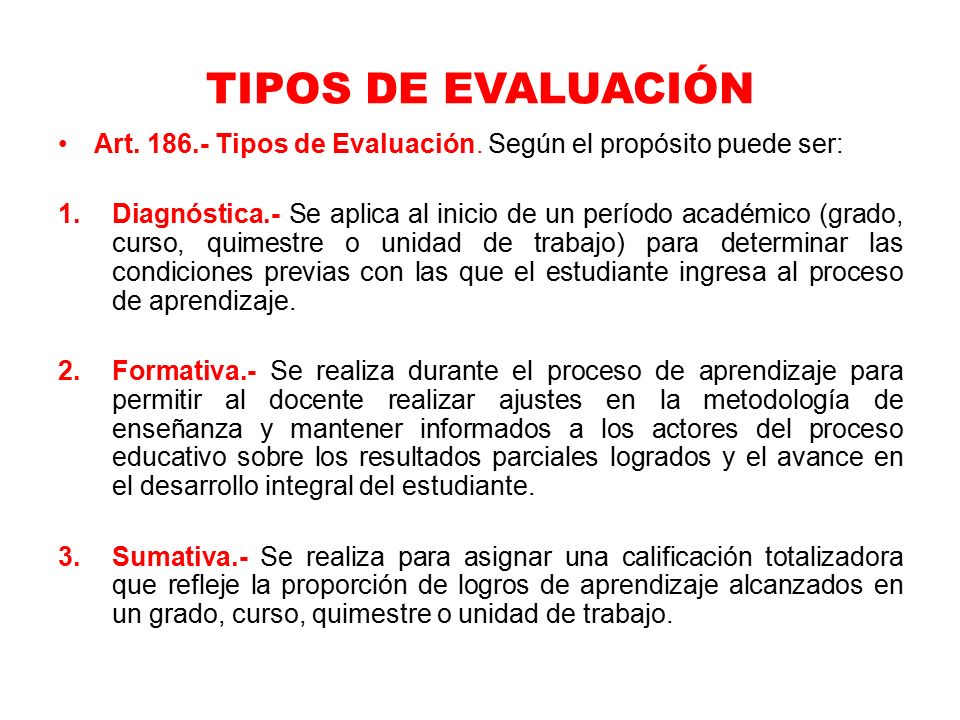 TIPOS DE EVALUACIÓN

• Art. 186.- Tipos de Evaluación. Según el propósito puede ser:

1. Diagnóstica.- Se aplica al inicio de un período académico (grado, curso, quimestre o unidad de trabajo) para determinar las condiciones previas con las que el estudiante ingresa al proceso de aprendizaje.

2. Formativa.- Se realiza durante el proceso de aprendizaje para permitir al docente realizar ajustes en la metodología de enseñanza y mantener informados a los actores del proceso educativo sobre los resultados parciales logrados y el avance en el desarrollo integral del estudiante.

3. Sumativa.- Se realiza para asignar una calificación totalizadora que refleje la proporción de logros de aprendizaje alcanzados en un grado, curso, quimestre o unidad de trabajo.